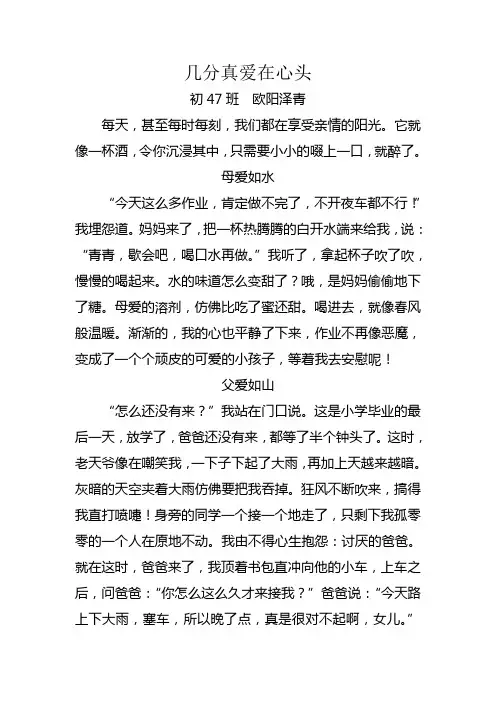 几分真爱在心头

初 47 班　欧阳泽青

每天，甚至每时每刻，我们都在享受亲情的阳光。它就像一杯酒，令你沉浸其中，只需要小小的啜上一口，就醉了。

母爱如水

“今天这么多作业，肯定做不完了，不开夜车都不行！”我埋怨道。妈妈来了，把一杯热腾腾的白开水端来给我，说：“青青，歇会吧，喝口水再做。”我听了，拿起杯子吹了吹，慢慢的喝起来。水的味道怎么变甜了？哦，是妈妈偷偷地下了糖。母爱的溶剂，仿佛比吃了蜜还甜。喝进去，就像春风般温暖。渐渐的，我的心也平静了下来，作业不再像恶魔，变成了一个个顽皮的可爱的小孩子，等着我去安慰呢！

父爱如山

“怎么还没有来？”我站在门口说。这是小学毕业的最后一天，放学了，爸爸还没有来，都等了半个钟头了。这时，老天爷像在嘲笑我，一下子下起了大雨，再加上天越来越暗。灰暗的天空夹着大雨仿佛要把我吞掉。狂风不断吹来，搞得我直打喷嚏！身旁的同学一个接一个地走了，只剩下我孤零零的一个人在原地不动。我由不得心生抱怨：讨厌的爸爸。就在这时，爸爸来了，我顶着书包直冲向他的小车，上车之后，问爸爸：“你怎么这么久才来接我？”爸爸说：“今天路上下大雨，塞车，所以晚了点，真是很对不起啊，女儿。”